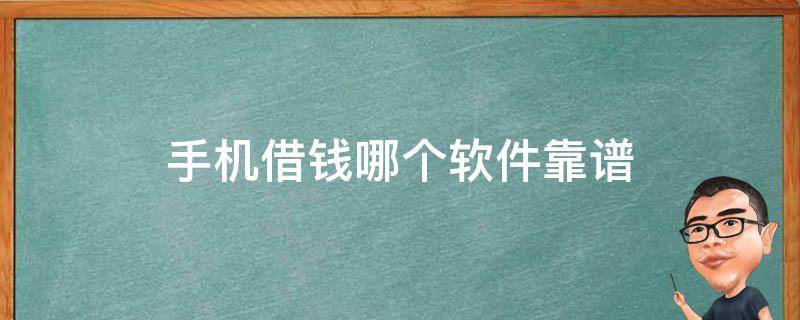 手机借钱哪个软件靠谱